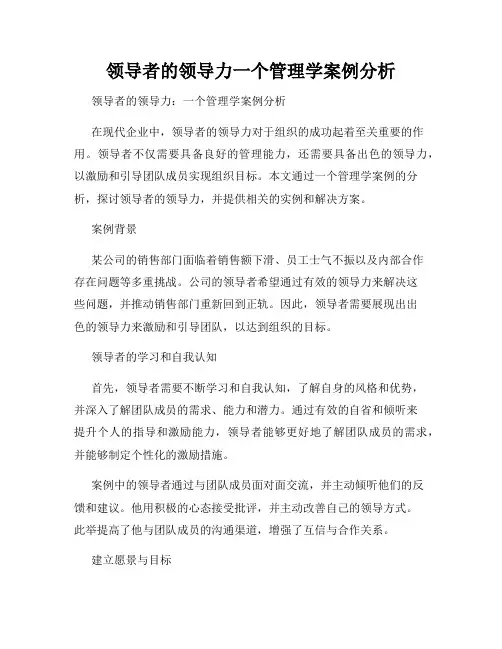 领导者的领导力一个管理学案例分析

领导者的领导力：一个管理学案例分析

在现代企业中，领导者的领导力对于组织的成功起着至关重要的作用。领导者不仅需要具备良好的管理能力，还需要具备出色的领导力，以激励和引导团队成员实现组织目标。本文通过一个管理学案例的分析，探讨领导者的领导力，并提供相关的实例和解决方案。

案例背景

某公司的销售部门面临着销售额下滑、员工士气不振以及内部合作存在问题等多重挑战。公司的领导者希望通过有效的领导力来解决这些问题，并推动销售部门重新回到正轨。因此，领导者需要展现出出色的领导力来激励和引导团队，以达到组织的目标。

领导者的学习和自我认知

首先，领导者需要不断学习和自我认知，了解自身的风格和优势，并深入了解团队成员的需求、能力和潜力。通过有效的自省和倾听来提升个人的指导和激励能力，领导者能够更好地了解团队成员的需求，并能够制定个性化的激励措施。

案例中的领导者通过与团队成员面对面交流，并主动倾听他们的反馈和建议。他用积极的心态接受批评，并主动改善自己的领导方式。此举提高了他与团队成员的沟通渠道，增强了互信与合作关系。

建立愿景与目标